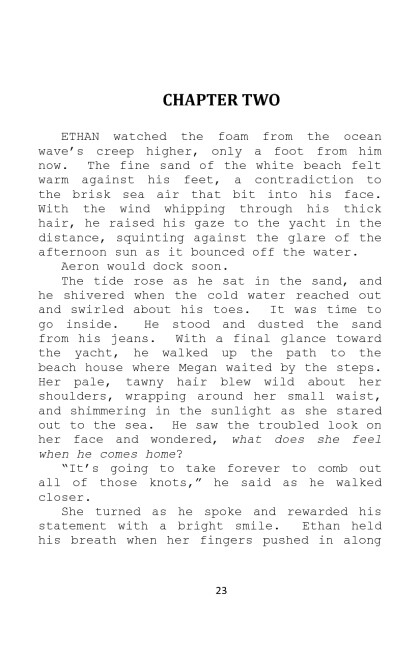 CHAPTER TWO

ETHAN watched the foam from the ocean wave's creep higher, only a foot from him now. The fine sand of the white beach felt warm against his feet, a contradiction to the brisk sea air that bit into his face. With the wind whipping through his thick hair, he raised his gaze to the yacht in the distance, squinting against the glare of the afternoon sun as it bounced off the water.

Aeron would dock soon.

The tide rose as he sat in the sand, and he shivered when the cold water reached out and swirled about his toes. It was time to go inside. He stood and dusted the sand from his jeans. With a final glance toward the yacht, he walked up the path to the beach house where Megan waited by the steps. Her pale, tawny hair blew wild about her shoulders, wrapping around her small waist, and shimmering in the sunlight as she stared out to the sea. He saw the troubled look on her face and wondered, what does she feel when he comes home?

"It's going to take forever to comb out all of those knots," he said as he walked closer.

She turned as he spoke and rewarded his statement with a bright smile. Ethan held his breath when her fingers pushed in along

23